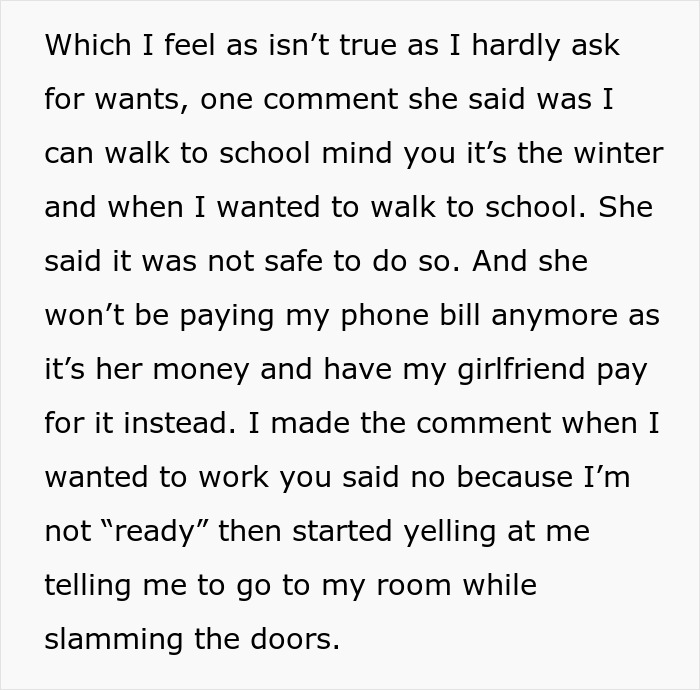 Which I feel as isn’t true as I hardly ask for wants, one comment she said was I can walk to school mind you it’s the winter and when I wanted to walk to school. She said it was not safe to do so. And she won’t be paying my phone bill anymore as it’s her money and have my girlfriend pay for it instead. I made the comment when I wanted to work you said no because I’m not “ready” then started yelling at me telling me to go to my room while slamming the doors.